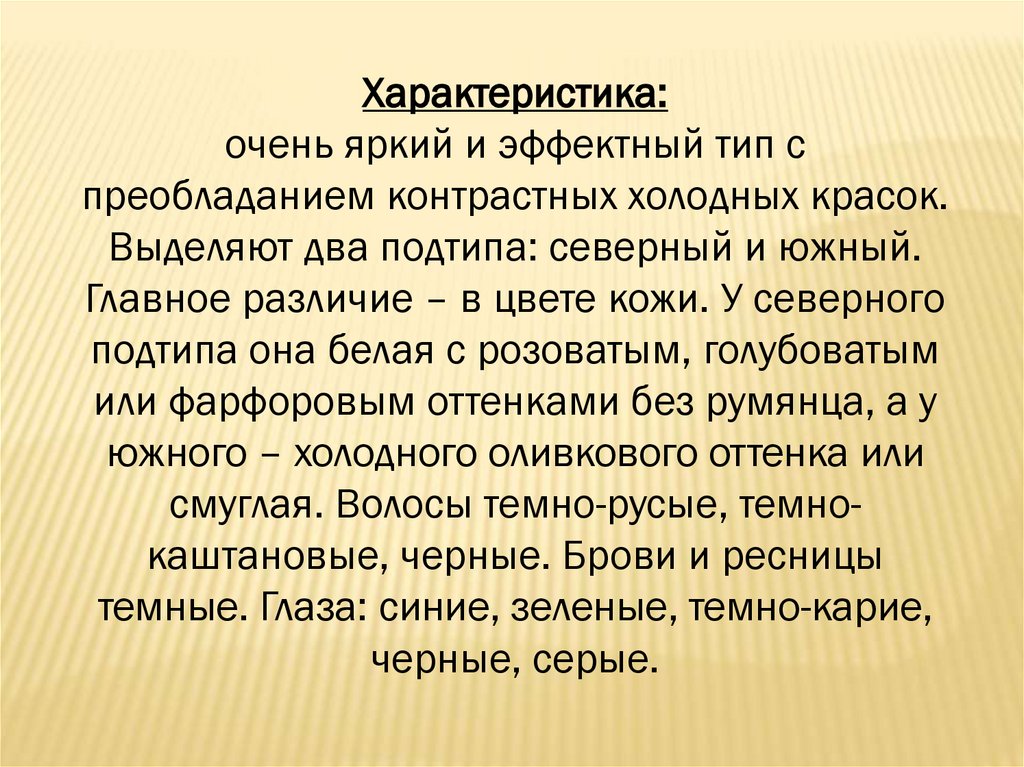 Характеристика:

очень яркий и эффектный тип с преобладанием контрастных холодных красок. Выделяют два подтипа: северный и южный. Главное различие – в цвете кожи. У северного подтипа она белая с розоватым, голубоватым или фарфоровым оттенками без румянца, а у южного – холодного оливкового оттенка или смуглая. Волосы темно-русые, темно-каштановые, черные. Брови и ресницы темные. Глаза: синие, зеленые, темно-карие, черные, серые.